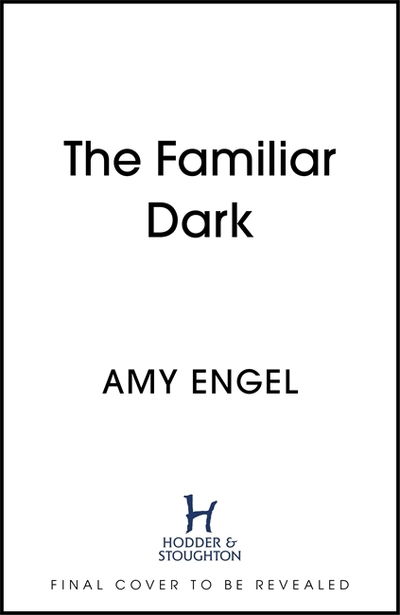 The Familiar Dark

AMY ENGEL

H
HODDER &
STOUGHTON

FINAL COVER TO BE REVEALED